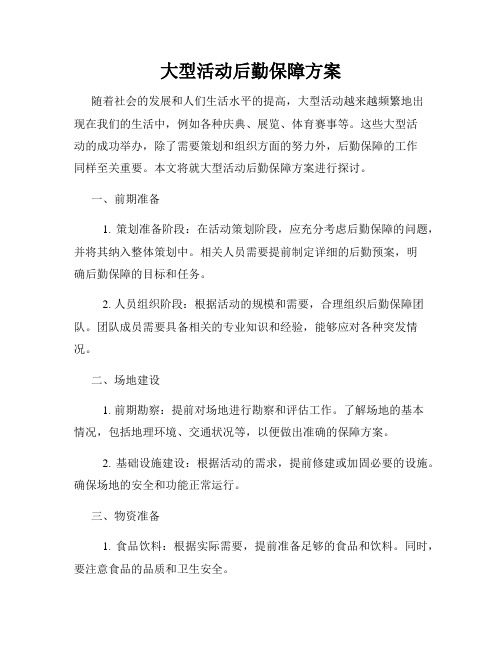 大型活动后勤保障方案

随着社会的发展和人们生活水平的提高，大型活动越来越频繁地出现在我们的生活中，例如各种庆典、展览、体育赛事等。这些大型活动的成功举办，除了需要策划和组织方面的努力外，后勤保障的工作同样至关重要。本文将就大型活动后勤保障方案进行探讨。

一、前期准备

1. 策划准备阶段：在活动策划阶段，应充分考虑后勤保障的问题，并将其纳入整体策划中。相关人员需要提前制定详细的后勤预案，明确后勤保障的目标和任务。

2. 人员组织阶段：根据活动的规模和需要，合理组织后勤保障团队。团队成员需要具备相关的专业知识和经验，能够应对各种突发情况。

二、场地建设

1. 前期勘察：提前对场地进行勘察和评估工作。了解场地的基本情况，包括地理环境、交通状况等，以便做出准确的保障方案。

2. 基础设施建设：根据活动的需求，提前修建或加固必要的设施。确保场地的安全和功能正常运行。

三、物资准备

1. 食品饮料：根据实际需要，提前准备足够的食品和饮料。同时，要注意食品的品质和卫生安全。